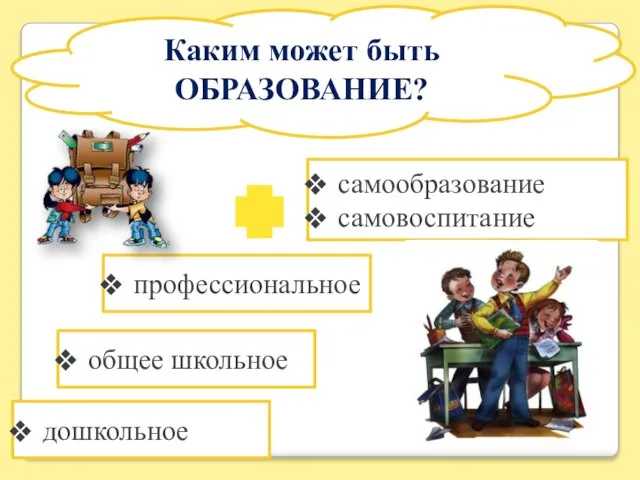 Каким может быть ОБРАЗОВАНИЕ?

❖ самообразование
❖ самовоспитание

❖ профессиональное

❖ общее школьное

❖ дошкольное